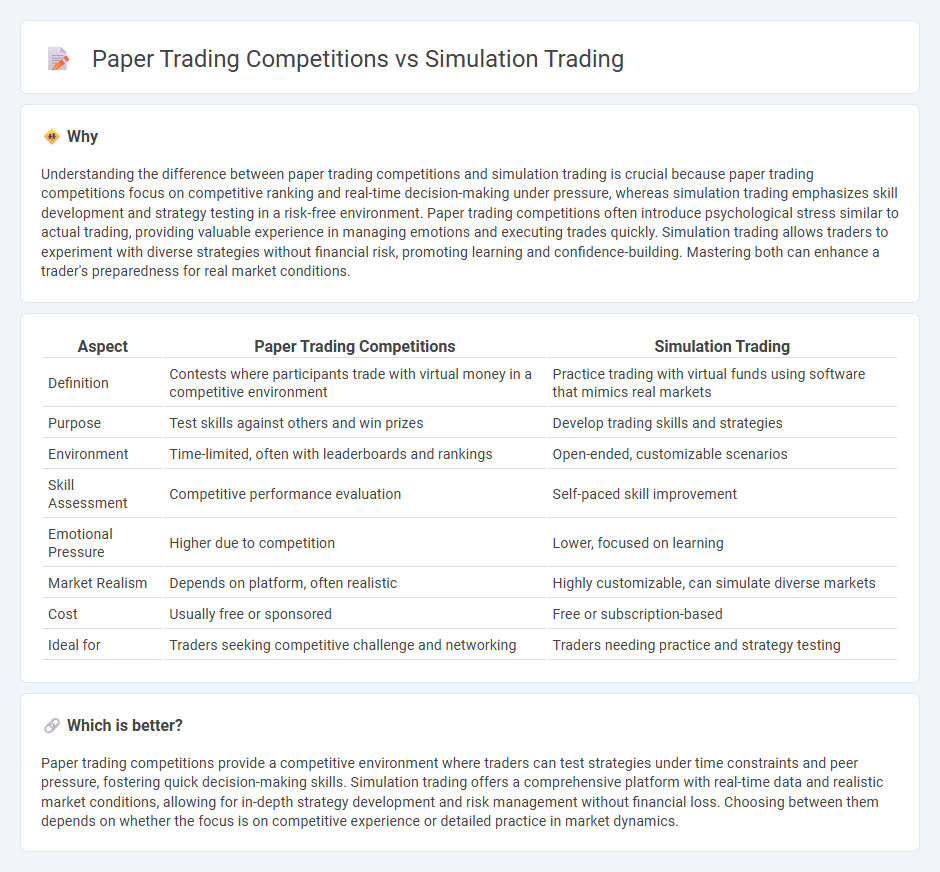 Paper Trading Competitions vs Simulation Trading

Why

Understanding the difference between paper trading competitions and simulation trading is crucial because paper trading competitions focus on competitive ranking and real-time decision-making under pressure, whereas simulation trading emphasizes skill development and strategy testing in a risk-free environment. Paper trading competitions often introduce psychological stress similar to actual trading, providing valuable experience in managing emotions and executing trades quickly. Simulation trading allows traders to experiment with diverse strategies without financial risk, promoting learning and confidence-building. Mastering both can enhance a trader's preparedness for real market conditions.

| Aspect | Paper Trading Competitions | Simulation Trading |
|---|---|---|
| Definition | Contests where participants trade with virtual money in a competitive environment | Practice trading with virtual funds using software that mimics real markets |
| Purpose | Test skills against others and win prizes | Develop trading skills and strategies |
| Environment | Time-limited, often with leaderboards and rankings | Open-ended, customizable scenarios |
| Skill Assessment | Competitive performance evaluation | Self-paced skill improvement |
| Emotional Pressure | Higher due to competition | Lower, focused on learning |
| Market Realism | Depends on platform, often realistic | Highly customizable, can simulate diverse markets |
| Cost | Usually free or sponsored | Free or subscription-based |
| Ideal for | Traders seeking competitive challenge and networking | Traders needing practice and strategy testing |

Which is better?

Paper trading competitions provide a competitive environment where traders can test strategies under time constraints and peer pressure, fostering quick decision-making skills. Simulation trading offers a comprehensive platform with real-time data and realistic market conditions, allowing for in-depth strategy development and risk management without financial loss. Choosing between them depends on whether the focus is on competitive experience or detailed practice in market dynamics.